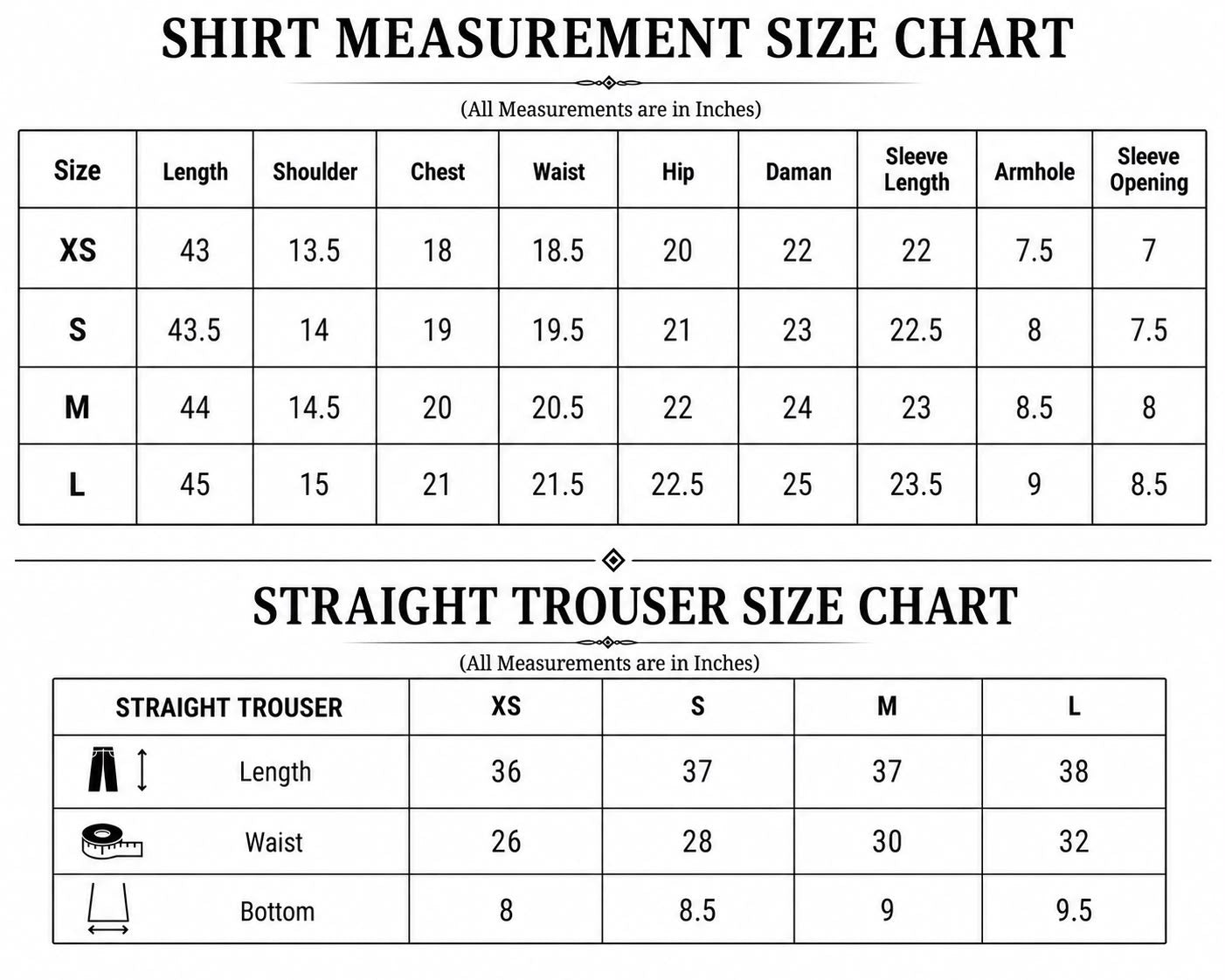 SHIRT MEASUREMENT SIZE CHART

(All Measurements are in Inches)

| Size | Length | Shoulder | Chest | Waist | Hip | Daman | Sleeve Length | Armhole | Sleeve Opening |
|---|---|---|---|---|---|---|---|---|---|
| XS | 43 | 13.5 | 18 | 18.5 | 20 | 22 | 22 | 7.5 | 7 |
| S | 43.5 | 14 | 19 | 19.5 | 21 | 23 | 22.5 | 8 | 7.5 |
| M | 44 | 14.5 | 20 | 20.5 | 22 | 24 | 23 | 8.5 | 8 |
| L | 45 | 15 | 21 | 21.5 | 22.5 | 25 | 23.5 | 9 | 8.5 |

STRAIGHT TROUSER SIZE CHART

(All Measurements are in Inches)

| STRAIGHT TROUSER | XS | S | M | L |
|---|---|---|---|---|
| Length | 36 | 37 | 37 | 38 |
| Waist | 26 | 28 | 30 | 32 |
| Bottom | 8 | 8.5 | 9 | 9.5 |